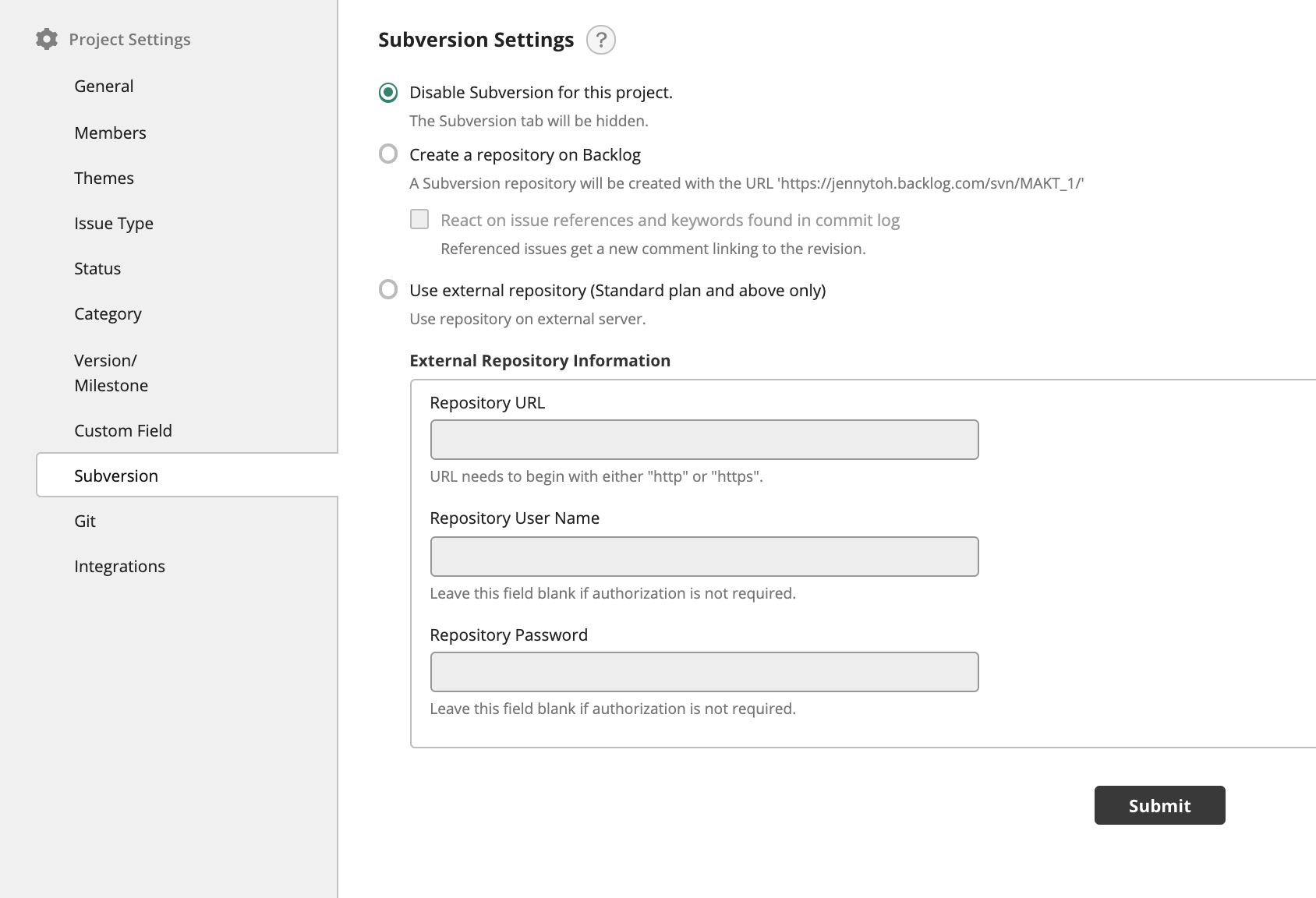 Project Settings

General

Members

Themes

Issue Type

Status

Category

Version/ Milestone

Custom Field

Subversion

Git

Integrations

Subversion Settings ?

Disable Subversion for this project.

The Subversion tab will be hidden.

Create a repository on Backlog

A Subversion repository will be created with the URL 'https://jennytoh.backlog.com/svn/MAKT_1/'

React on issue references and keywords found in commit log

Referenced issues get a new comment linking to the revision.

Use external repository (Standard plan and above only)

Use repository on external server.

External Repository Information

Repository URL

URL needs to begin with either "http" or "https".

Repository User Name

Leave this field blank if authorization is not required.

Repository Password

Leave this field blank if authorization is not required.

Submit